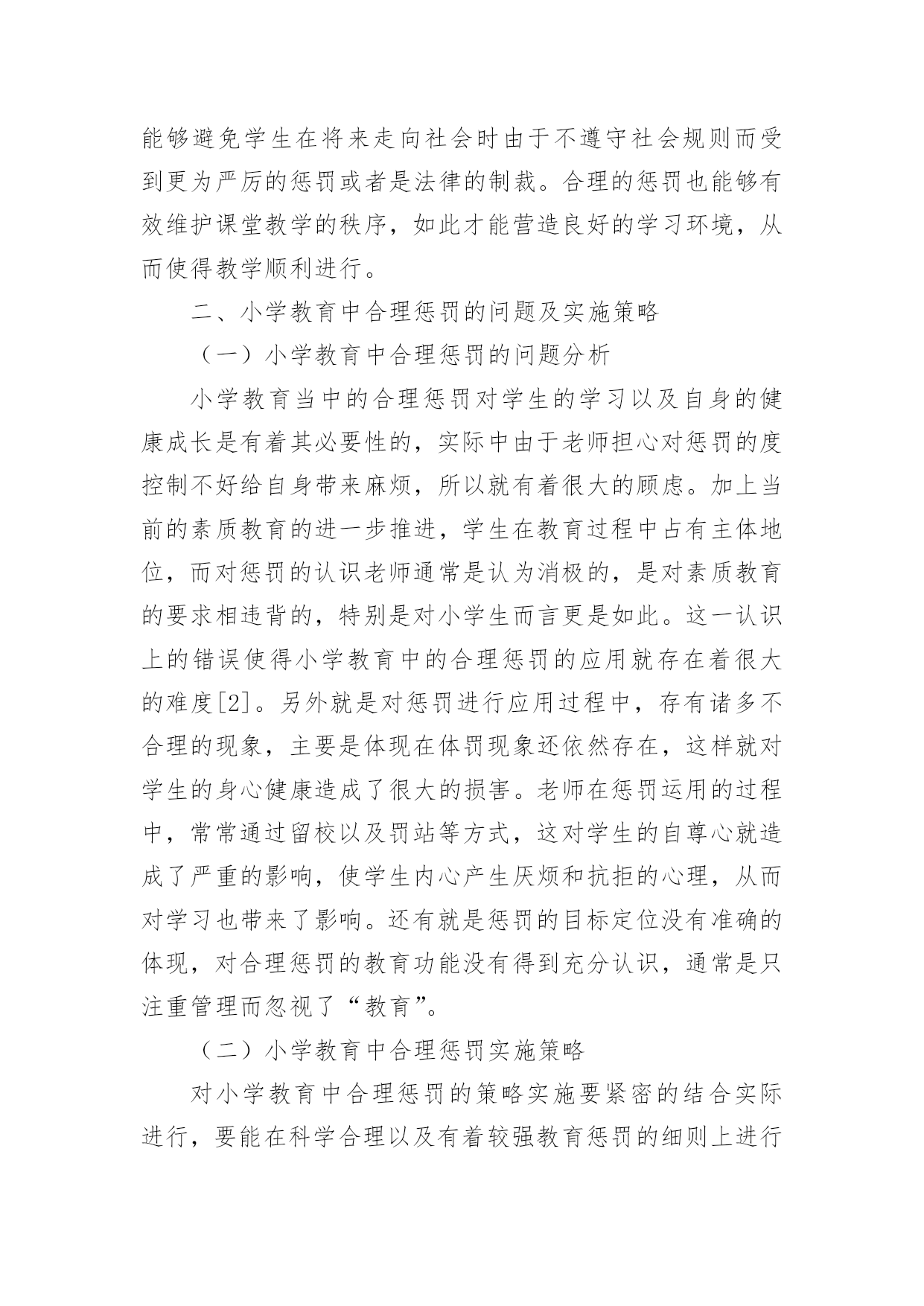 能够避免学生在将来走向社会时由于不遵守社会规则而受到更为严厉的惩罚或者是法律的制裁。合理的惩罚也能够有效维护课堂教学的秩序，如此才能营造良好的学习环境，从而使得教学顺利进行。

二、小学教育中合理惩罚的问题及实施策略

（一）小学教育中合理惩罚的问题分析

小学教育当中的合理惩罚对学生的学习以及自身的健康成长是有着其必要性的，实际中由于老师担心对惩罚的度控制不好给自身带来麻烦，所以就有着很大的顾虑。加上当前的素质教育的进一步推进，学生在教育过程中占有主体地位，而对惩罚的认识老师通常是认为消极的，是对素质教育的要求相违背的，特别是对小学生而言更是如此。这一认识上的错误使得小学教育中的合理惩罚的应用就存在着很大的难度[2]。另外就是对惩罚进行应用过程中，存有诸多不合理的现象，主要是体现在体罚现象还依然存在，这样就对学生的身心健康造成了很大的损害。老师在惩罚运用的过程中，常常通过留校以及罚站等方式，这对学生的自尊心就造成了严重的影响，使学生内心产生厌烦和抗拒的心理，从而对学习也带来了影响。还有就是惩罚的目标定位没有准确的体现，对合理惩罚的教育功能没有得到充分认识，通常是只注重管理而忽视了“教育”。

（二）小学教育中合理惩罚实施策略

对小学教育中合理惩罚的策略实施要紧密的结合实际进行，要能在科学合理以及有着较强教育惩罚的细则上进行